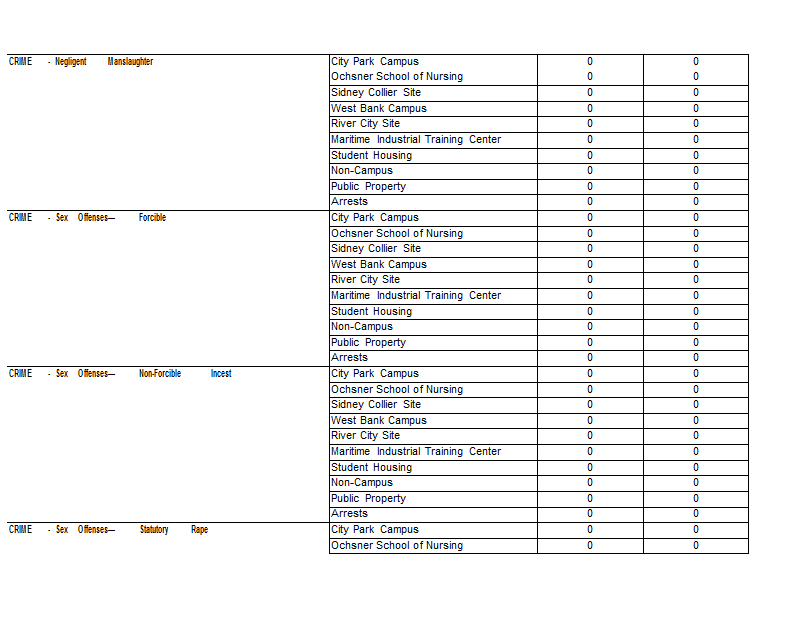 | | | | |
|---|---|---|---|
| CRIME - Negligent Manslaughter | City Park Campus | 0 | 0 |
| | Ochsner School of Nursing | 0 | 0 |
| | Sidney Collier Site | 0 | 0 |
| | West Bank Campus | 0 | 0 |
| | River City Site | 0 | 0 |
| | Maritime Industrial Training Center | 0 | 0 |
| | Student Housing | 0 | 0 |
| | Non-Campus | 0 | 0 |
| | Public Property | 0 | 0 |
| | Arrests | 0 | 0 |
| CRIME - Sex Offenses— Forcible | City Park Campus | 0 | 0 |
| | Ochsner School of Nursing | 0 | 0 |
| | Sidney Collier Site | 0 | 0 |
| | West Bank Campus | 0 | 0 |
| | River City Site | 0 | 0 |
| | Maritime Industrial Training Center | 0 | 0 |
| | Student Housing | 0 | 0 |
| | Non-Campus | 0 | 0 |
| | Public Property | 0 | 0 |
| | Arrests | 0 | 0 |
| CRIME - Sex Offenses— Non-Forcible Incest | City Park Campus | 0 | 0 |
| | Ochsner School of Nursing | 0 | 0 |
| | Sidney Collier Site | 0 | 0 |
| | West Bank Campus | 0 | 0 |
| | River City Site | 0 | 0 |
| | Maritime Industrial Training Center | 0 | 0 |
| | Student Housing | 0 | 0 |
| | Non-Campus | 0 | 0 |
| | Public Property | 0 | 0 |
| | Arrests | 0 | 0 |
| CRIME - Sex Offenses— Statutory Rape | City Park Campus | 0 | 0 |
| | Ochsner School of Nursing | 0 | 0 |